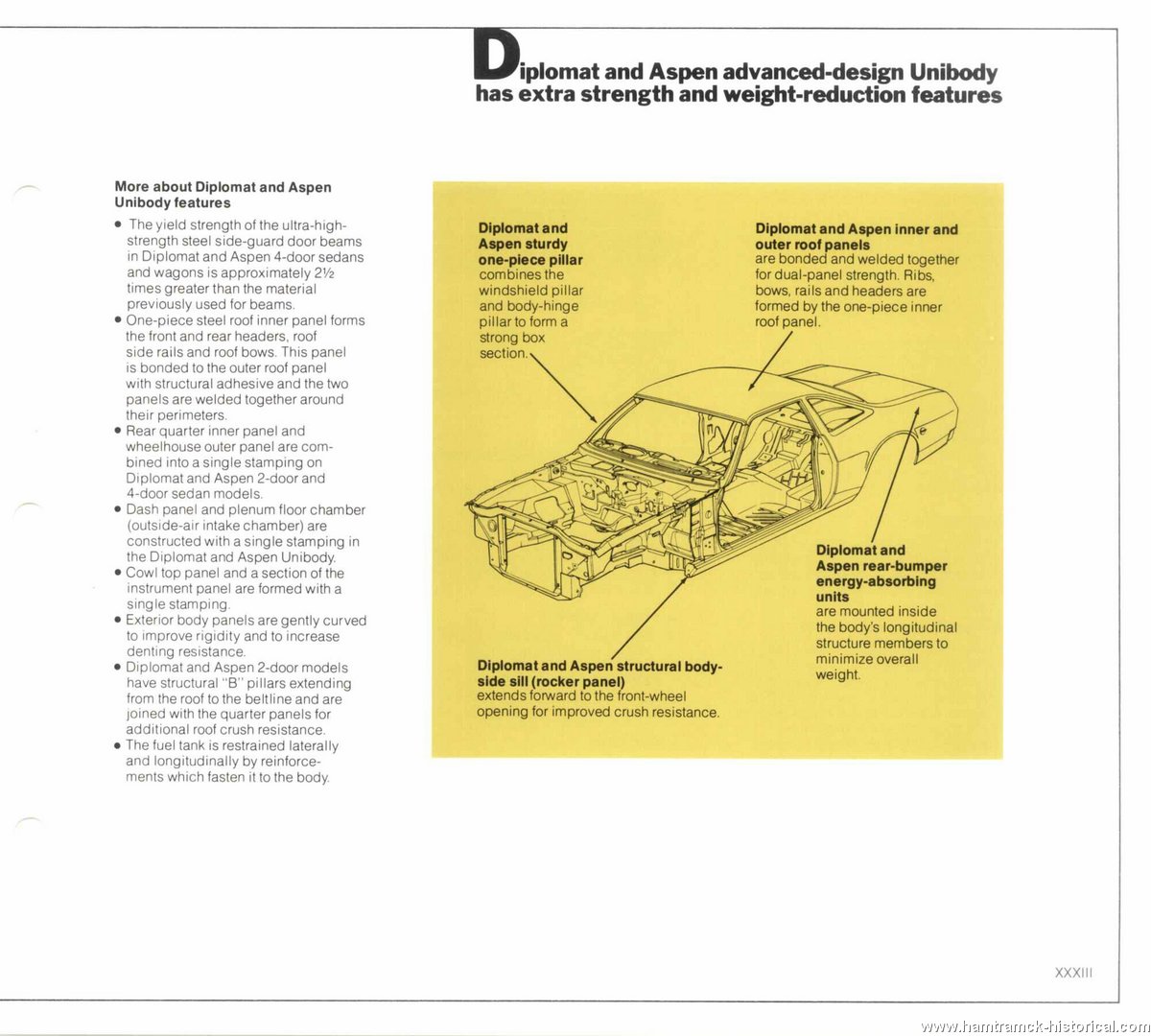 Diplomat and Aspen advanced-design Unibody has extra strength and weight-reduction features

More about Diplomat and Aspen Unibody features

• The yield strength of the ultra-high-strength steel side-guard door beams in Diplomat and Aspen 4-door sedans and wagons is approximately 2½ times greater than the material previously used for beams.
• One-piece steel roof inner panel forms the front and rear headers, roof side rails and roof bows. This panel is bonded to the outer roof panel with structural adhesive and the two panels are welded together around their perimeters.
• Rear quarter inner panel and wheelhouse outer panel are combined into a single stamping on Diplomat and Aspen 2-door and 4-door sedan models.
• Dash panel and plenum floor chamber (outside-air intake chamber) are constructed with a single stamping in the Diplomat and Aspen Unibody.
• Cowl top panel and a section of the instrument panel are formed with a single stamping.
• Exterior body panels are gently curved to improve rigidity and to increase denting resistance.
• Diplomat and Aspen 2-door models have structural "B" pillars extending from the roof to the beltline and are joined with the quarter panels for additional roof crush resistance.
• The fuel tank is restrained laterally and longitudinally by reinforcements which fasten it to the body.

Diplomat and Aspen sturdy one-piece pillar combines the windshield pillar and body-hinge pillar to form a strong box section.

Diplomat and Aspen inner and outer roof panels are bonded and welded together for dual-panel strength. Ribs, bows, rails and headers are formed by the one-piece inner roof panel.

Diplomat and Aspen rear-bumper energy-absorbing units are mounted inside the body's longitudinal structure members to minimize overall weight.

Diplomat and Aspen structural body-side sill (rocker panel) extends forward to the front-wheel opening for improved crush resistance.

XXXIII

www.hamtramck-historical.com